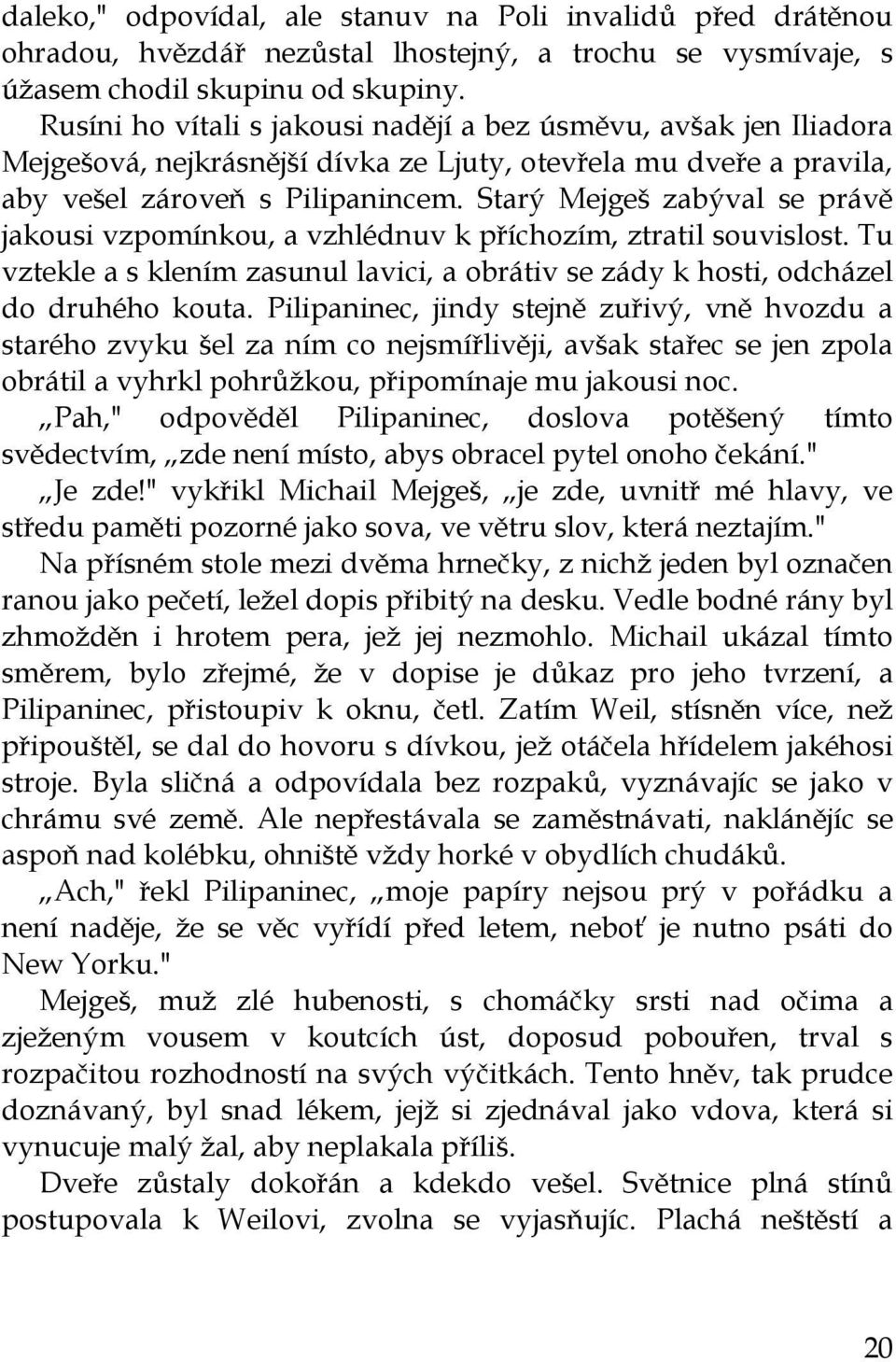 daleko," odpovídal, ale stanuv na Poli invalidů před drátěnou ohradou, hvězdář nezůstal lhostejný, a trochu se vysmívaje, s úžasem chodil skupinu od skupiny.

Rusíni ho vítali s jakousi nadějí a bez úsměvu, avšak jen Iliadora Mejgešová, nejkrásnější dívka ze Ljuty, otevřela mu dveře a pravila, aby vešel zároveň s Pilipanincem. Starý Mejgeš zabýval se právě jakousi vzpomínkou, a vzhlédnuv k příchozím, ztratil souvislost. Tu vztekle a s klením zasunul lavici, a obrátiv se zády k hosti, odcházel do druhého kouta. Pilipaninec, jindy stejně zuřivý, vně hvozdu a starého zvyku šel za ním co nejsmířlivěji, avšak stařec se jen zpola obrátil a vyhrkl pohrůžkou, připomínaje mu jakousi noc.

„Pah," odpověděl Pilipaninec, doslova potěšený tímto svědectvím, „zde není místo, abys obracel pytel onoho čekání."

„Je zde!" vykřikl Michail Mejgeš, „je zde, uvnitř mé hlavy, ve středu paměti pozorné jako sova, ve větru slov, která neztajím."

Na přísném stole mezi dvěma hrnečky, z nichž jeden byl označen ranou jako pečetí, ležel dopis přibitý na desku. Vedle bodné rány byl zhmožděn i hrotem pera, jež jej nezmohlo. Michail ukázal tímto směrem, bylo zřejmé, že v dopise je důkaz pro jeho tvrzení, a Pilipaninec, přistoupiv k oknu, četl. Zatím Weil, stísněn více, než připouštěl, se dal do hovoru s dívkou, jež otáčela hřídelem jakéhosi stroje. Byla sličná a odpovídala bez rozpaků, vyznávajíc se jako v chrámu své země. Ale nepřestávala se zaměstnávati, naklánějíc se aspoň nad kolébku, ohniště vždy horké v obydlích chudáků.

„Ach," řekl Pilipaninec, „moje papíry nejsou prý v pořádku a není naděje, že se věc vyřídí před letem, neboť je nutno psáti do New Yorku."

Mejgeš, muž zlé hubenosti, s chomáčky srsti nad očima a zježeným vousem v koutcích úst, doposud pobouřen, trval s rozpačitou rozhodností na svých výčitkách. Tento hněv, tak prudce doznávaný, byl snad lékem, jejž si zjednával jako vdova, která si vynucuje malý žal, aby neplakala příliš.

Dveře zůstaly dokořán a kdekdo vešel. Světnice plná stínů postupovala k Weilovi, zvolna se vyjasňujíc. Plachá neštěstí a

20